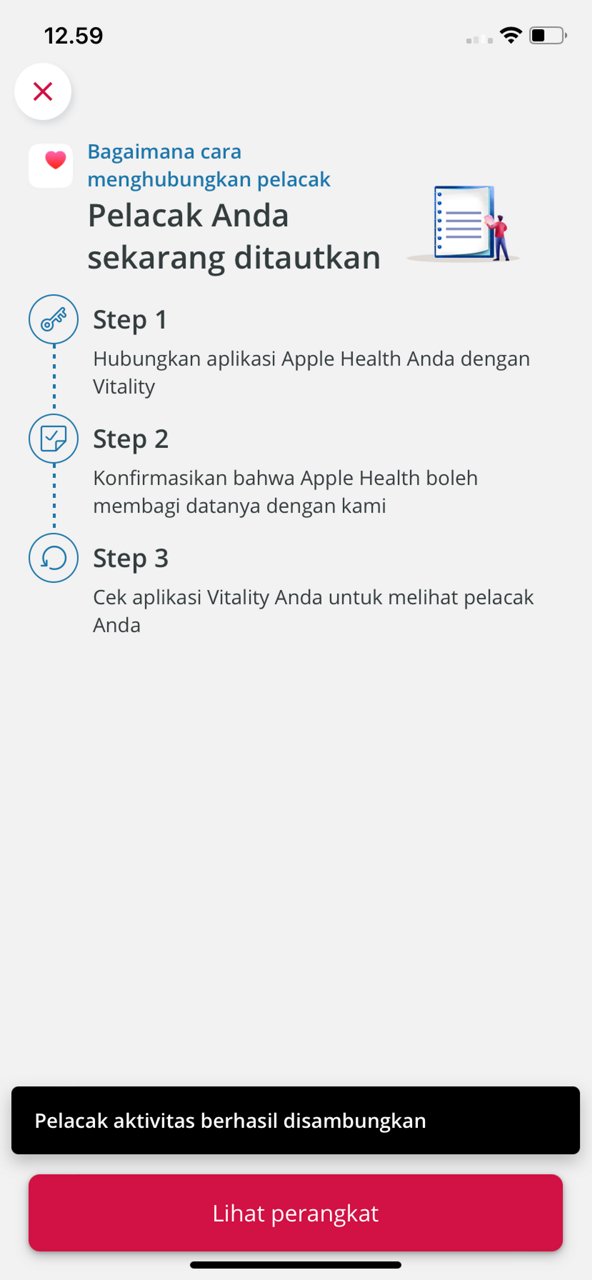 12.59

Bagaimana cara menghubungkan pelacak

Pelacak Anda sekarang ditautkan

Step 1

Hubungkan aplikasi Apple Health Anda dengan Vitality

Step 2

Konfirmasikan bahwa Apple Health boleh membagi datanya dengan kami

Step 3

Cek aplikasi Vitality Anda untuk melihat pelacak Anda

Pelacak aktivitas berhasil disambungkan

Lihat perangkat